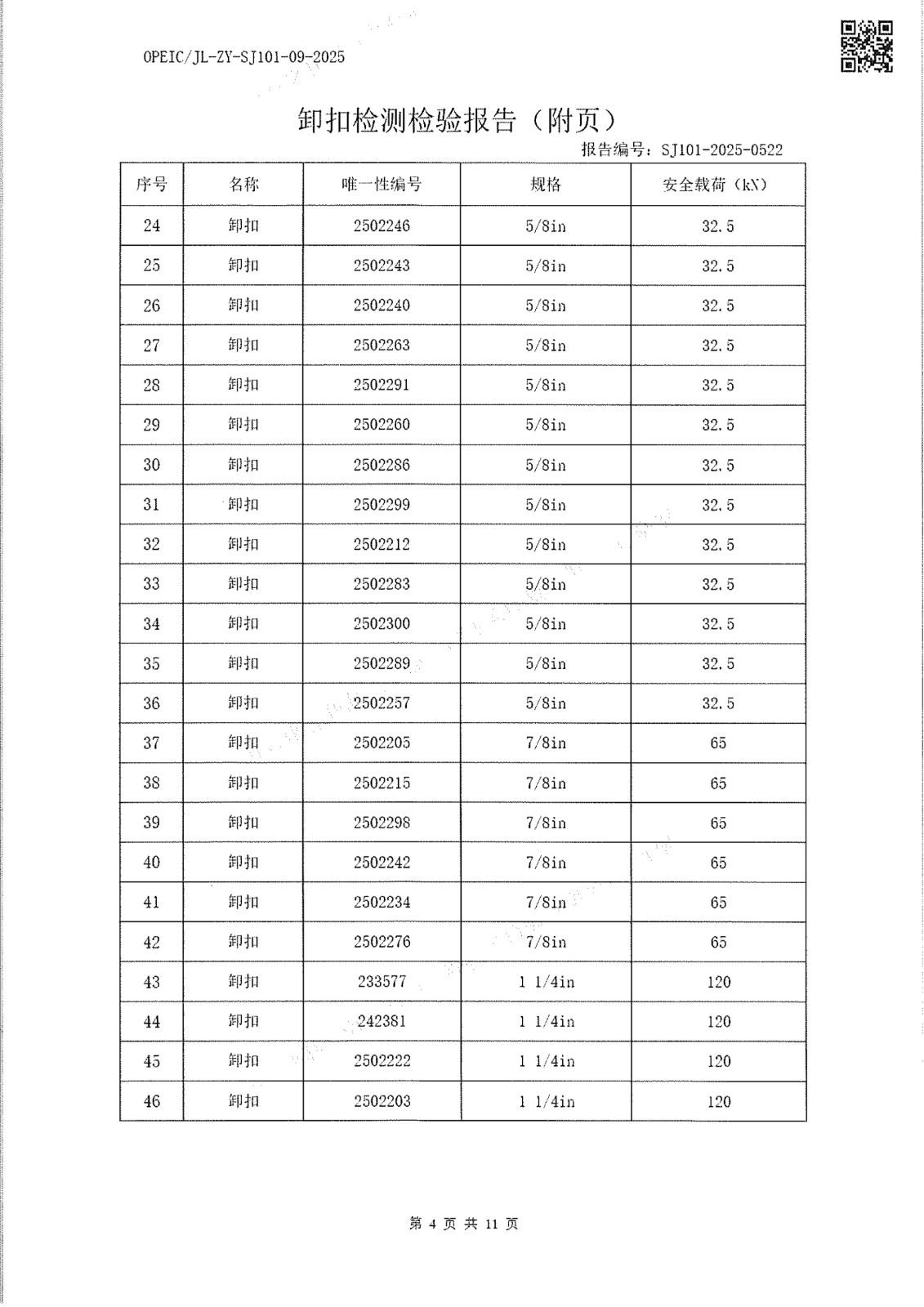 OPEIC/JL-ZY-SJ101-09-2025

卸扣检测检验报告（附页）

报告编号：SJ101-2025-0522

| 序号 | 名称 | 唯一性编号 | 规格 | 安全载荷（kN） |
|---|---|---|---|---|
| 24 | 卸扣 | 2502246 | 5/8in | 32.5 |
| 25 | 卸扣 | 2502243 | 5/8in | 32.5 |
| 26 | 卸扣 | 2502240 | 5/8in | 32.5 |
| 27 | 卸扣 | 2502263 | 5/8in | 32.5 |
| 28 | 卸扣 | 2502291 | 5/8in | 32.5 |
| 29 | 卸扣 | 2502260 | 5/8in | 32.5 |
| 30 | 卸扣 | 2502286 | 5/8in | 32.5 |
| 31 | 卸扣 | 2502299 | 5/8in | 32.5 |
| 32 | 卸扣 | 2502212 | 5/8in | 32.5 |
| 33 | 卸扣 | 2502283 | 5/8in | 32.5 |
| 34 | 卸扣 | 2502300 | 5/8in | 32.5 |
| 35 | 卸扣 | 2502289 | 5/8in | 32.5 |
| 36 | 卸扣 | 2502257 | 5/8in | 32.5 |
| 37 | 卸扣 | 2502205 | 7/8in | 65 |
| 38 | 卸扣 | 2502215 | 7/8in | 65 |
| 39 | 卸扣 | 2502298 | 7/8in | 65 |
| 40 | 卸扣 | 2502242 | 7/8in | 65 |
| 41 | 卸扣 | 2502234 | 7/8in | 65 |
| 42 | 卸扣 | 2502276 | 7/8in | 65 |
| 43 | 卸扣 | 233577 | 1 1/4in | 120 |
| 44 | 卸扣 | 242381 | 1 1/4in | 120 |
| 45 | 卸扣 | 2502222 | 1 1/4in | 120 |
| 46 | 卸扣 | 2502203 | 1 1/4in | 120 |

第 4 页 共 11 页